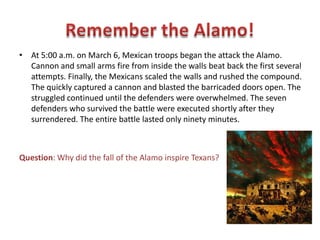 Remember the Alamo!

• At 5:00 a.m. on March 6, Mexican troops began the attack the Alamo. Cannon and small arms fire from inside the walls beat back the first several attempts. Finally, the Mexicans scaled the walls and rushed the compound. The quickly captured a cannon and blasted the barricaded doors open. The struggled continued until the defenders were overwhelmed. The seven defenders who survived the battle were executed shortly after they surrendered. The entire battle lasted only ninety minutes.

Question: Why did the fall of the Alamo inspire Texans?